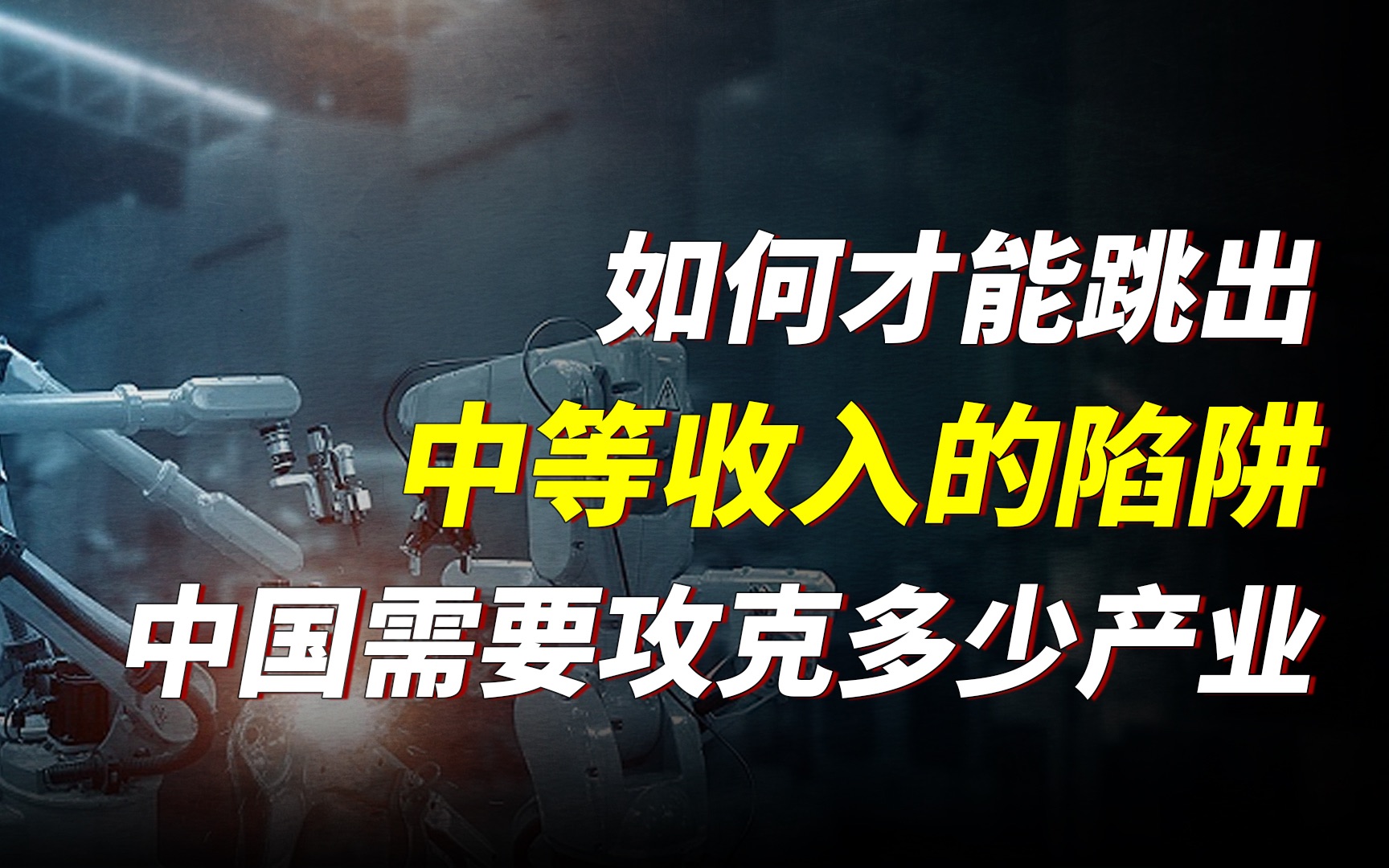 如何才能跳出
中等收入的陷阱
中国需要攻克多少产业